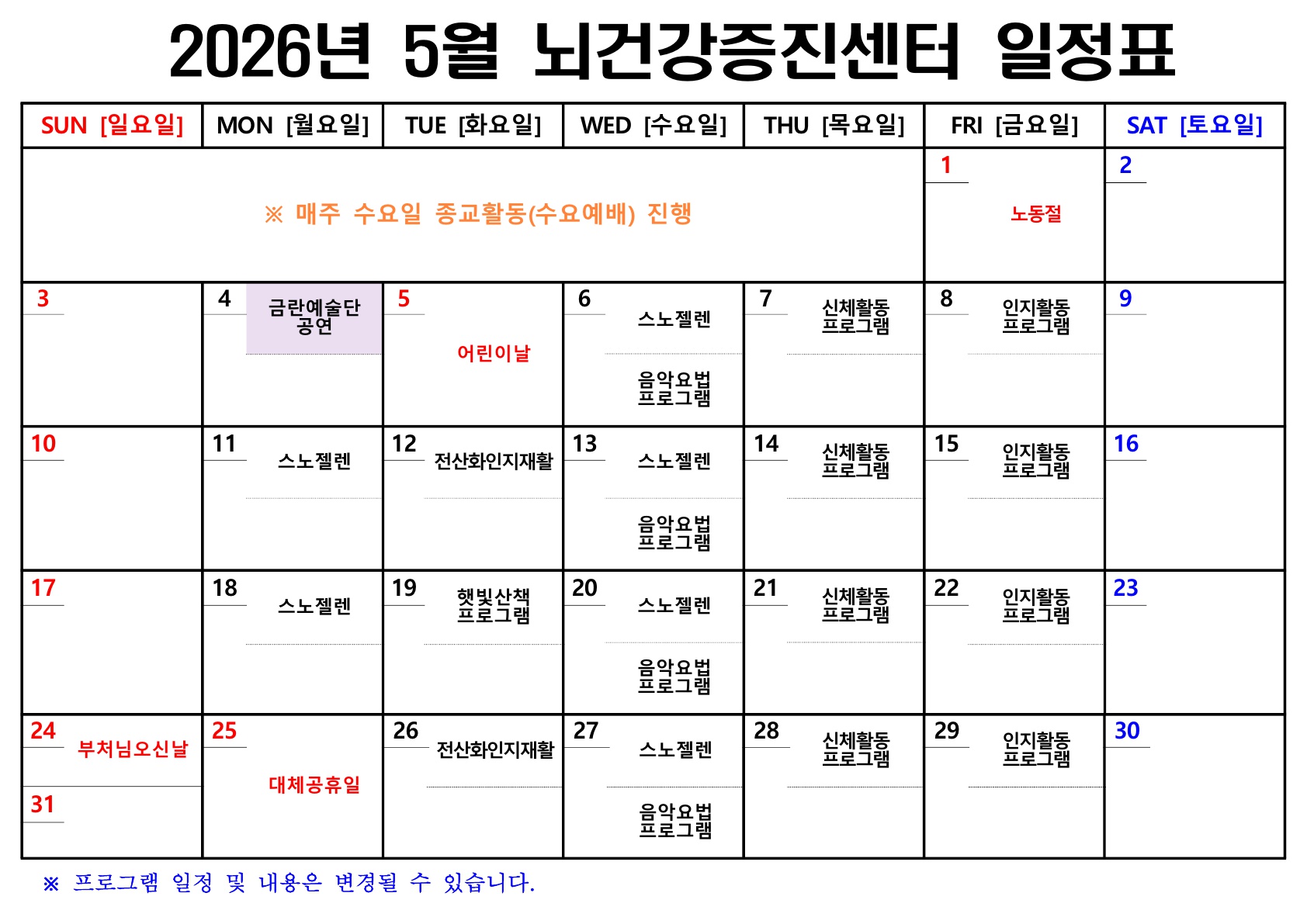 2026년 5월 뇌건강증진센터 일정표

| SUN [일요일] | MON [월요일] | TUE [화요일] | WED [수요일] | THU [목요일] | FRI [금요일] | SAT [토요일] |
|---|---|---|---|---|---|---|
| ※ 매주 수요일 종교활동(수요예배) 진행 | | | | | 1 노동절 | 2 |
| 3 | 4 금란예술단 공연 | 5 어린이날 | 6 스노젤렌 음악요법 프로그램 | 7 신체활동 프로그램 | 8 인지활동 프로그램 | 9 |
| 10 | 11 스노젤렌 | 12 전산화인지재활 | 13 스노젤렌 음악요법 프로그램 | 14 신체활동 프로그램 | 15 인지활동 프로그램 | 16 |
| 17 | 18 스노젤렌 | 19 햇빛산책 프로그램 | 20 스노젤렌 음악요법 프로그램 | 21 신체활동 프로그램 | 22 인지활동 프로그램 | 23 |
| 24 부처님오신날 31 | 25 대체공휴일 | 26 전산화인지재활 | 27 스노젤렌 음악요법 프로그램 | 28 신체활동 프로그램 | 29 인지활동 프로그램 | 30 |

※ 프로그램 일정 및 내용은 변경될 수 있습니다.